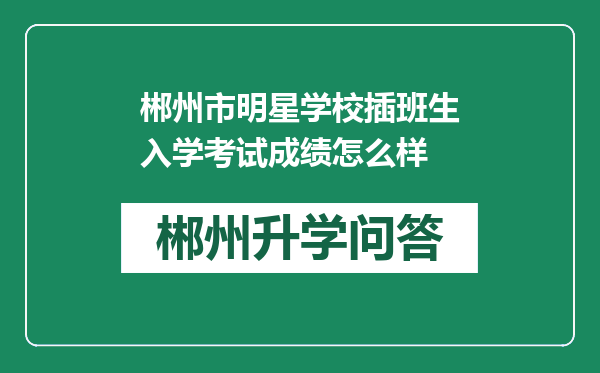 郴州市明星学校插班生入学考试成绩怎么样

郴州升学问答